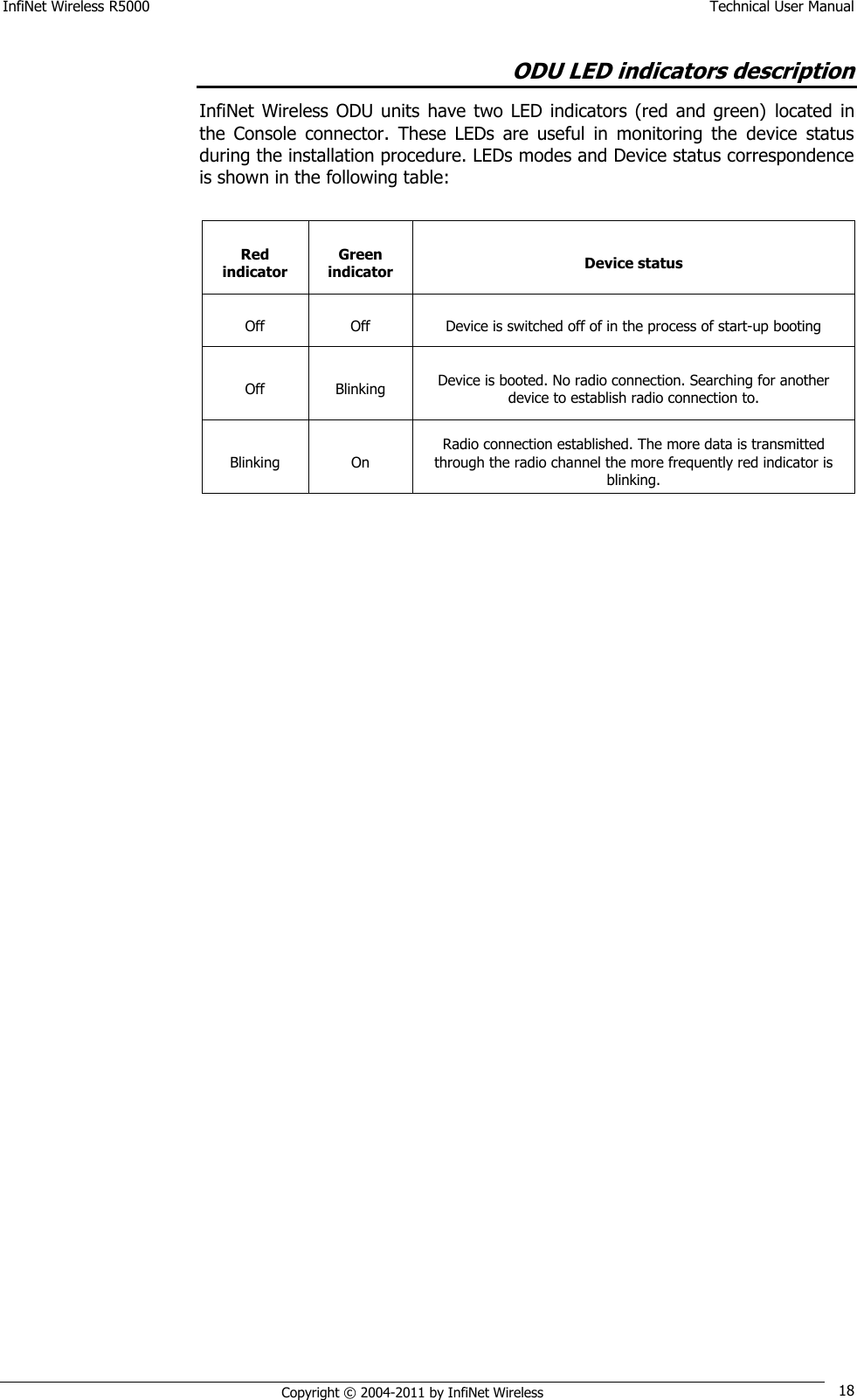 InfiNet Wireless R5000

Technical User Manual

ODU LED indicators description

InfiNet Wireless ODU units have two LED indicators (red and green) located in the Console connector. These LEDs are useful in monitoring the device status during the installation procedure. LEDs modes and Device status correspondence is shown in the following table:

| Red indicator | Green indicator | Device status |
|---|---|---|
| Off | Off | Device is switched off of in the process of start-up booting |
| Off | Blinking | Device is booted. No radio connection. Searching for another device to establish radio connection to. |
| Blinking | On | Radio connection established. The more data is transmitted through the radio channel the more frequently red indicator is blinking. |

Copyright © 2004-2011 by InfiNet Wireless

18